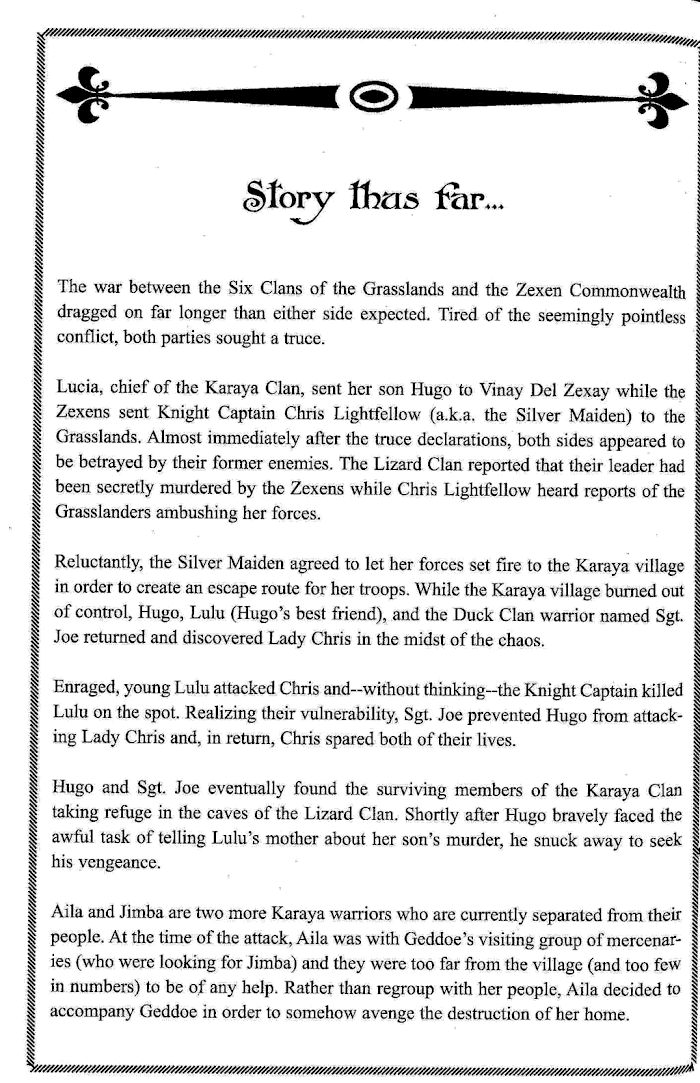 Story thus far...

The war between the Six Clans of the Grasslands and the Zexen Commonwealth dragged on far longer than either side expected. Tired of the seemingly pointless conflict, both parties sought a truce.

Lucia, chief of the Karaya Clan, sent her son Hugo to Vinay Del Zexay while the Zexens sent Knight Captain Chris Lightfellow (a.k.a. the Silver Maiden) to the Grasslands. Almost immediately after the truce declarations, both sides appeared to be betrayed by their former enemies. The Lizard Clan reported that their leader had been secretly murdered by the Zexens while Chris Lightfellow heard reports of the Grasslanders ambushing her forces.

Reluctantly, the Silver Maiden agreed to let her forces set fire to the Karaya village in order to create an escape route for her troops. While the Karaya village burned out of control, Hugo, Lulu (Hugo's best friend), and the Duck Clan warrior named Sgt. Joe returned and discovered Lady Chris in the midst of the chaos.

Enraged, young Lulu attacked Chris and--without thinking--the Knight Captain killed Lulu on the spot. Realizing their vulnerability, Sgt. Joe prevented Hugo from attacking Lady Chris and, in return, Chris spared both of their lives.

Hugo and Sgt. Joe eventually found the surviving members of the Karaya Clan taking refuge in the caves of the Lizard Clan. Shortly after Hugo bravely faced the awful task of telling Lulu's mother about her son's murder, he snuck away to seek his vengeance.

Aila and Jimba are two more Karaya warriors who are currently separated from their people. At the time of the attack, Aila was with Geddoe's visiting group of mercenaries (who were looking for Jimba) and they were too far from the village (and too few in numbers) to be of any help. Rather than regroup with her people, Aila decided to accompany Geddoe in order to somehow avenge the destruction of her home.